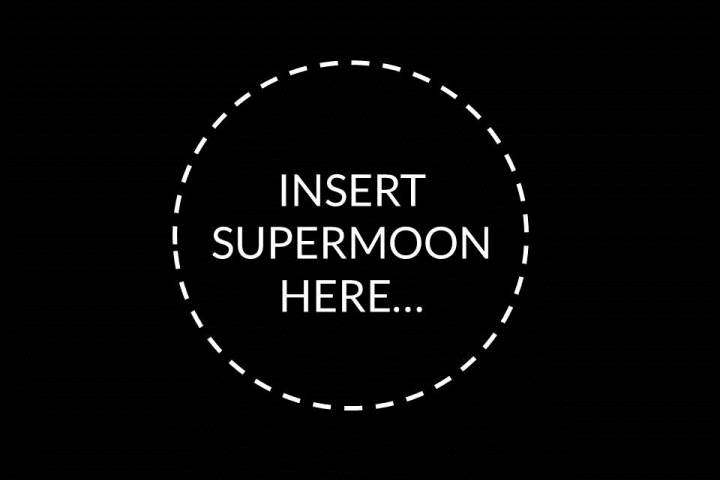 INSERT
SUPERMOON
HERE...